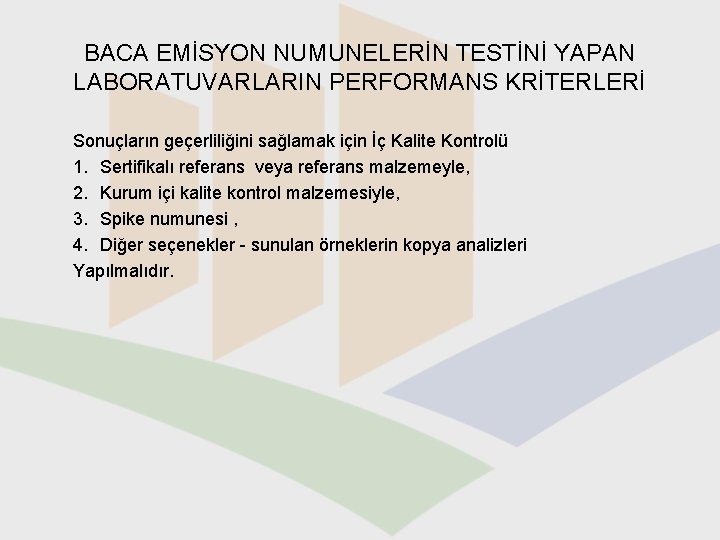 BACA EMİSYON NUMUNELERİN TESTİNİ YAPAN LABORATUVARLARIN PERFORMANS KRİTERLERİ

Sonuçların geçerliliğini sağlamak için İç Kalite Kontrolü
1. Sertifikalı referans veya referans malzemeyle,
2. Kurum içi kalite kontrol malzemesiyle,
3. Spike numunesi ,
4. Diğer seçenekler - sunulan örneklerin kopya analizleri
Yapılmalıdır.